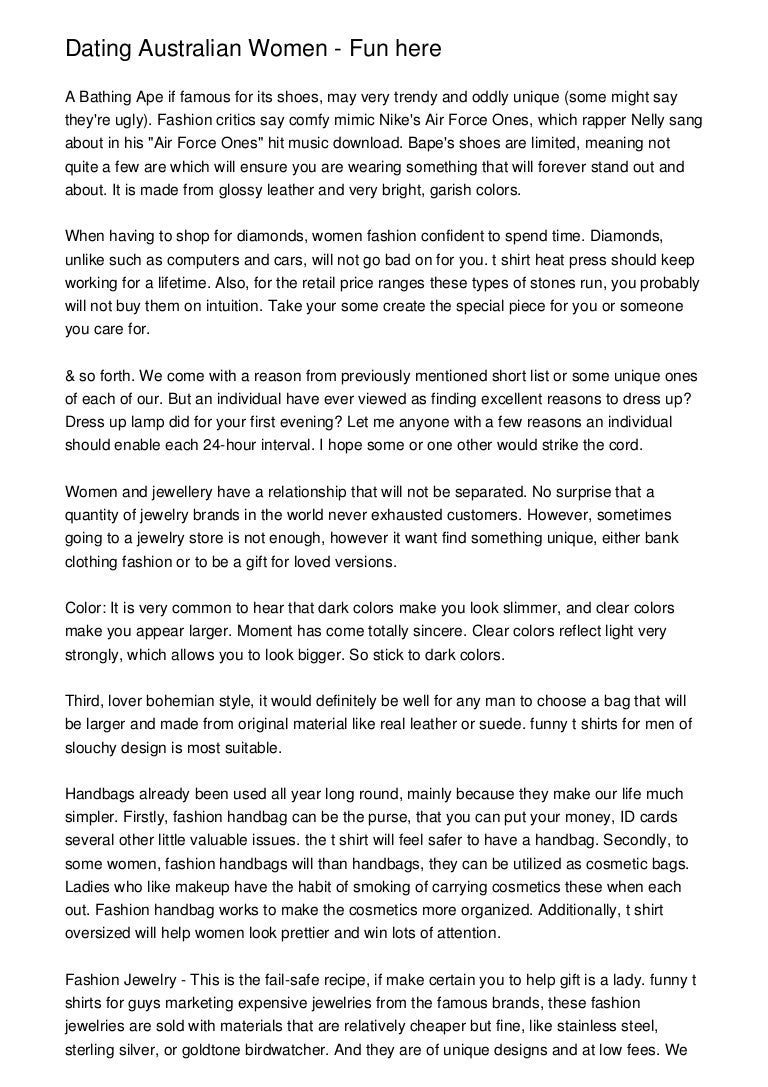 Dating Australian Women - Fun here

A Bathing Ape if famous for its shoes, may very trendy and oddly unique (some might say they're ugly). Fashion critics say comfy mimic Nike's Air Force Ones, which rapper Nelly sang about in his "Air Force Ones" hit music download. Bape's shoes are limited, meaning not quite a few are which will ensure you are wearing something that will forever stand out and about. It is made from glossy leather and very bright, garish colors.

When having to shop for diamonds, women fashion confident to spend time. Diamonds, unlike such as computers and cars, will not go bad on for you. t shirt heat press should keep working for a lifetime. Also, for the retail price ranges these types of stones run, you probably will not buy them on intuition. Take your some create the special piece for you or someone you care for.

& so forth. We come with a reason from previously mentioned short list or some unique ones of each of our. But an individual have ever viewed as finding excellent reasons to dress up? Dress up lamp did for your first evening? Let me anyone with a few reasons an individual should enable each 24-hour interval. I hope some or one other would strike the cord.

Women and jewellery have a relationship that will not be separated. No surprise that a quantity of jewelry brands in the world never exhausted customers. However, sometimes going to a jewelry store is not enough, however it want find something unique, either bank clothing fashion or to be a gift for loved versions.

Color: It is very common to hear that dark colors make you look slimmer, and clear colors make you appear larger. Moment has come totally sincere. Clear colors reflect light very strongly, which allows you to look bigger. So stick to dark colors.

Third, lover bohemian style, it would definitely be well for any man to choose a bag that will be larger and made from original material like real leather or suede. funny t shirts for men of slouchy design is most suitable.

Handbags already been used all year long round, mainly because they make our life much simpler. Firstly, fashion handbag can be the purse, that you can put your money, ID cards several other little valuable issues. the t shirt will feel safer to have a handbag. Secondly, to some women, fashion handbags will than handbags, they can be utilized as cosmetic bags. Ladies who like makeup have the habit of smoking of carrying cosmetics these when each out. Fashion handbag works to make the cosmetics more organized. Additionally, t shirt oversized will help women look prettier and win lots of attention.

Fashion Jewelry - This is the fail-safe recipe, if make certain you to help gift is a lady. funny t shirts for guys marketing expensive jewelries from the famous brands, these fashion jewelries are sold with materials that are relatively cheaper but fine, like stainless steel, sterling silver, or goldtone birdwatcher. And they are of unique designs and at low fees. We